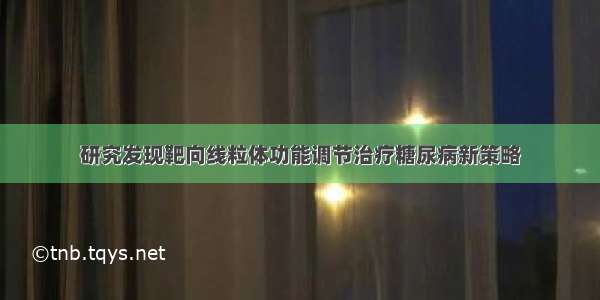 研究发现靶向线粒体功能调节治疗糖尿病新策略

©tnb.tqys.net